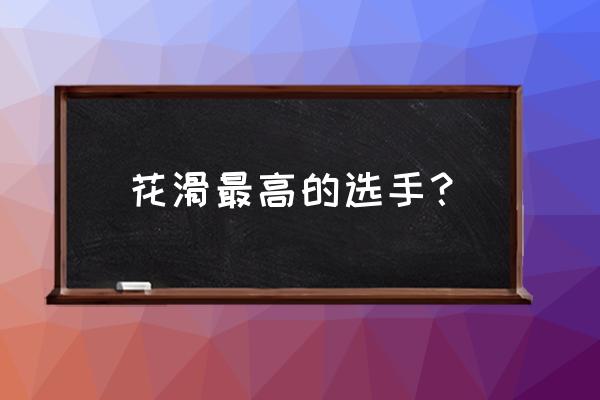 花滑最高的选手？